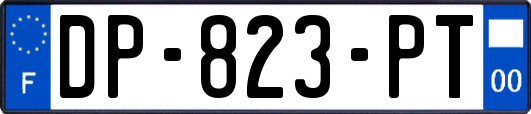 F
DP-823-PT
00